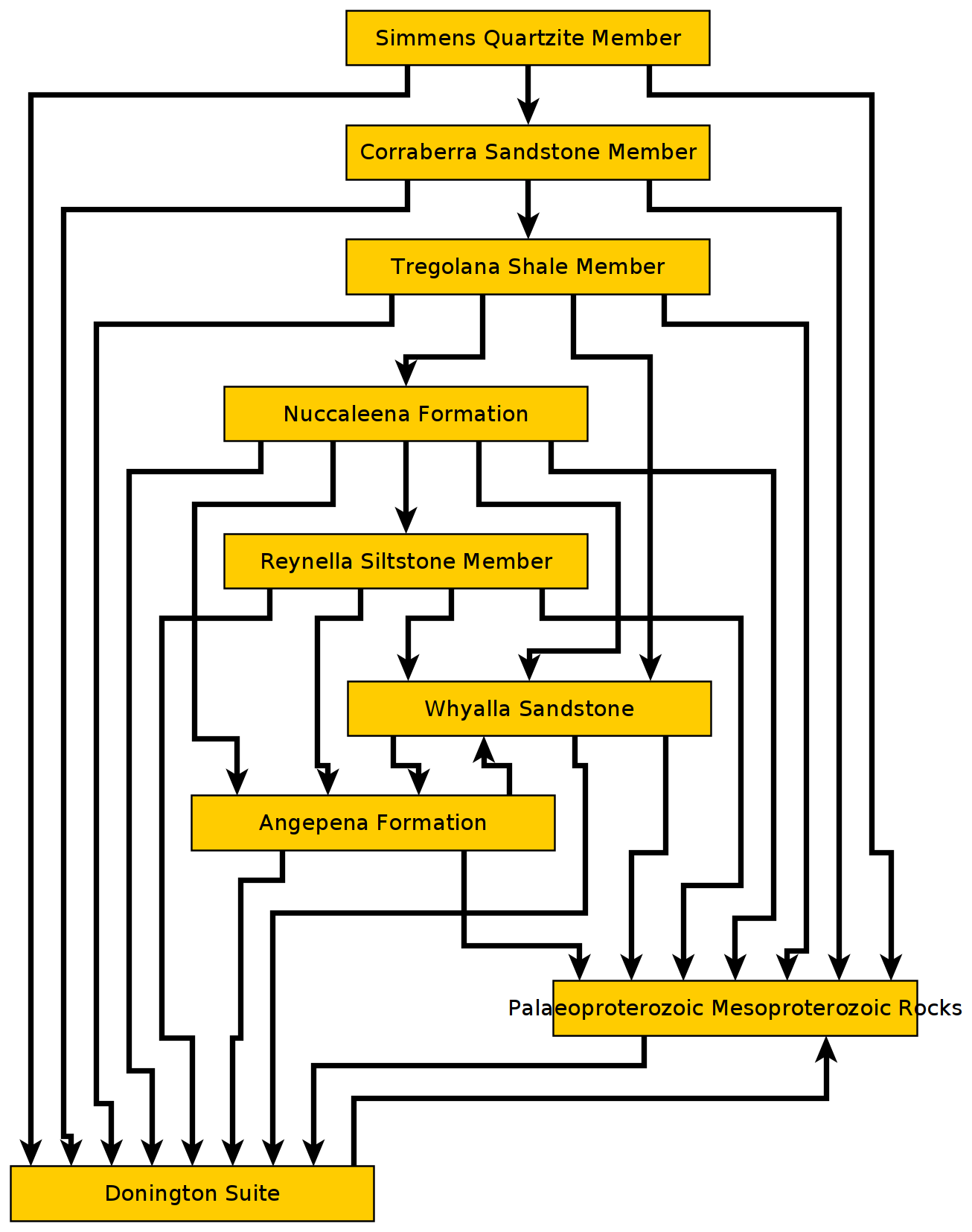 Simmens Quartzite Member

Corraberra Sandstone Member

Tregolana Shale Member

Nuccaleena Formation

Reynella Siltstone Member

Whyalla Sandstone

Angepena Formation

Palaeoproterozoic Mesoproterozoic Rocks

Donington Suite